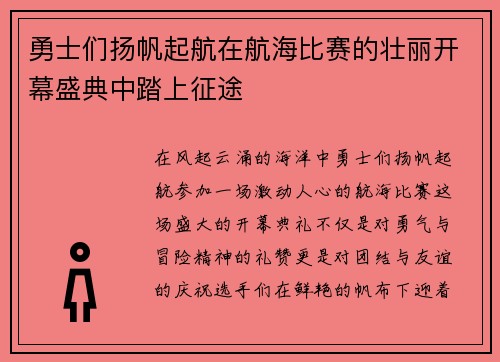 勇士们扬帆起航在航海比赛的壮丽开幕盛典中踏上征途

在风起云涌的海洋中勇士们扬帆起航参加一场激动人心的航海比赛这场盛大的开幕典礼不仅是对勇气与冒险精神的礼赞更是对团结与友谊的庆祝选手们在鲜艳的帆布下迎着